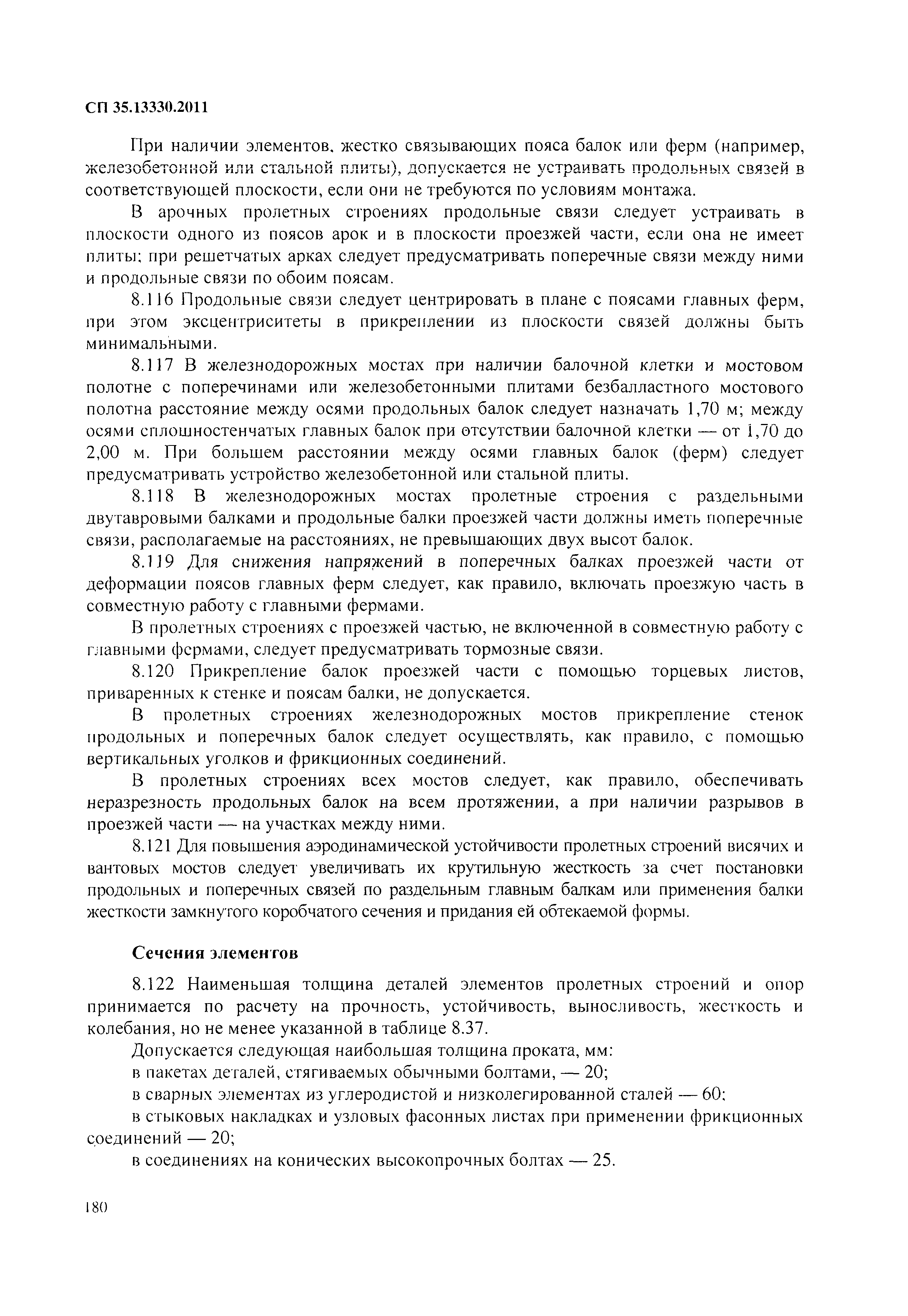 СП 35.13330.2011

При наличии элементов, жестко связывающих пояса балок или ферм (например, железобетонной или стальной плиты), допускается не устраивать продольных связей в соответствующей плоскости, если они не требуются по условиям монтажа.

В арочных пролетных строениях продольные связи следует устраивать в плоскости одного из поясов арок и в плоскости проезжей части, если она не имеет плиты; при решетчатых арках следует предусматривать поперечные связи между ними и продольные связи по обоим поясам.

8.116 Продольные связи следует центрировать в плане с поясами главных ферм, при этом эксцентриситеты в прикреплении из плоскости связей должны быть минимальными.

8.117 В железнодорожных мостах при наличии балочной клетки и мостовом полотне с поперечинами или железобетонными плитами безбалластного мостового полотна расстояние между осями продольных балок следует назначать 1,70 м; между осями сплошностенчатых главных балок при отсутствии балочной клетки — от 1,70 до 2,00 м. При большем расстоянии между осями главных балок (ферм) следует предусматривать устройство железобетонной или стальной плиты.

8.118 В железнодорожных мостах пролетные строения с раздельными двутавровыми балками и продольные балки проезжей части должны иметь поперечные связи, располагаемые на расстояниях, не превышающих двух высот балок.

8.119 Для снижения напряжений в поперечных балках проезжей части от деформации поясов главных ферм следует, как правило, включать проезжую часть в совместную работу с главными фермами.

В пролетных строениях с проезжей частью, не включенной в совместную работу с главными фермами, следует предусматривать тормозные связи.

8.120 Прикрепление балок проезжей части с помощью торцевых листов, приваренных к стенке и поясам балки, не допускается.

В пролетных строениях железнодорожных мостов прикрепление стенок продольных и поперечных балок следует осуществлять, как правило, с помощью вертикальных уголков и фрикционных соединений.

В пролетных строениях всех мостов следует, как правило, обеспечивать неразрезность продольных балок на всем протяжении, а при наличии разрывов в проезжей части — на участках между ними.

8.121 Для повышения аэродинамической устойчивости пролетных строений висячих и вантовых мостов следует увеличивать их крутильную жесткость за счет постановки продольных и поперечных связей по раздельным главным балкам или применения балки жесткости замкнутого коробчатого сечения и придания ей обтекаемой формы.

Сечения элементов

8.122 Наименьшая толщина деталей элементов пролетных строений и опор принимается по расчету на прочность, устойчивость, выносливость, жесткость и колебания, но не менее указанной в таблице 8.37.

Допускается следующая наибольшая толщина проката, мм:

в пакетах деталей, стягиваемых обычными болтами, — 20;

в сварных элементах из углеродистой и низколегированной сталей — 60;

в стыковых накладках и узловых фасонных листах при применении фрикционных соединений — 20;

в соединениях на конических высокопрочных болтах — 25.

180